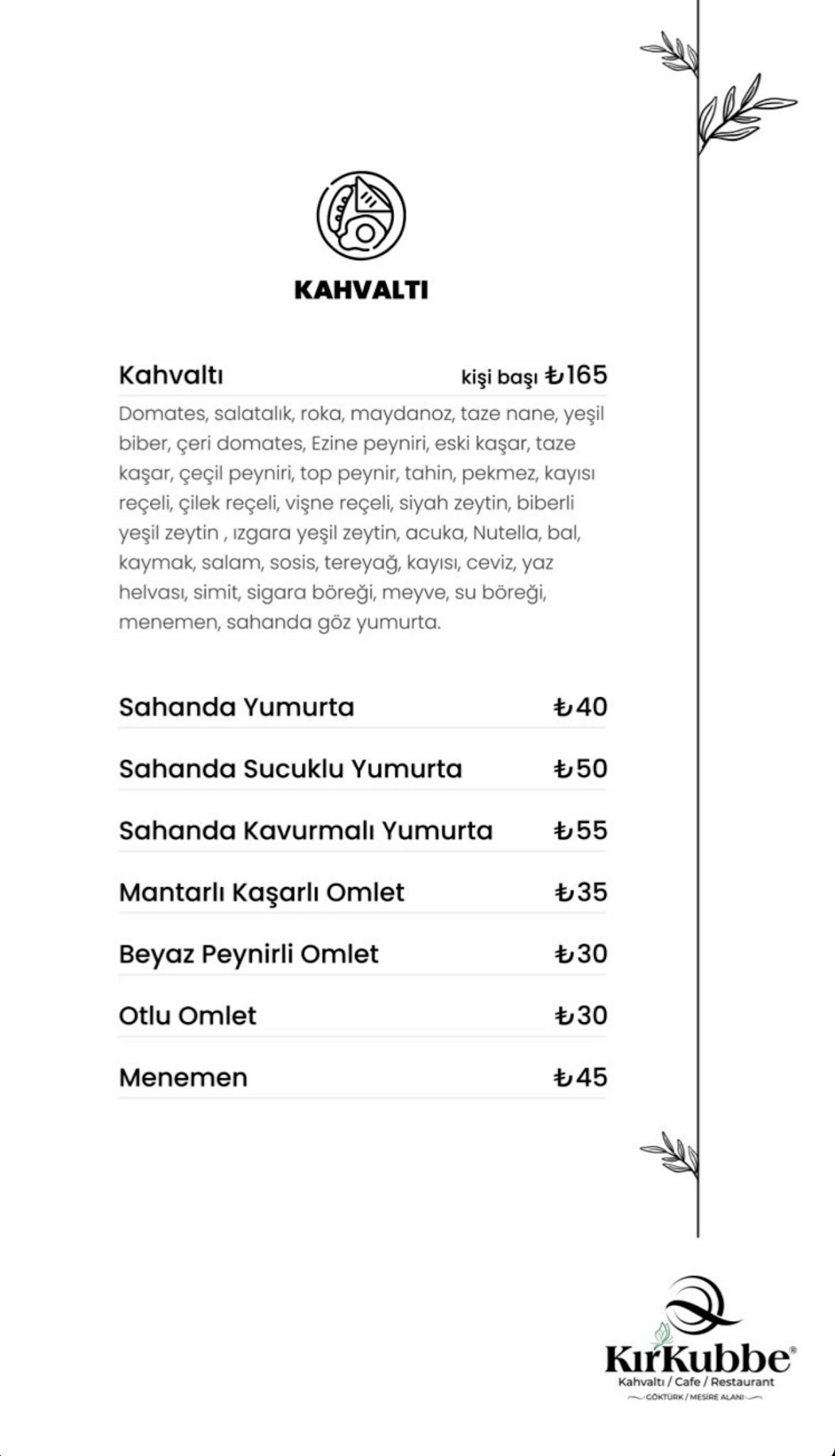 KAHVALTI

Kahvaltı kişi başı ₺165

Domates, salatalık, roka, maydanoz, taze nane, yeşil biber, çeri domates, Ezine peyniri, eski kaşar, taze kaşar, çeçil peyniri, top peynir, tahin, pekmez, kayısı reçeli, çilek reçeli, vişne reçeli, siyah zeytin, biberli yeşil zeytin , ızgara yeşil zeytin, acuka, Nutella, bal, kaymak, salam, sosis, tereyağ, kayısı, ceviz, yaz helvası, simit, sigara böreği, meyve, su böreği, menemen, sahanda göz yumurta.

Sahanda Yumurta ₺40

Sahanda Sucuklu Yumurta ₺50

Sahanda Kavurmalı Yumurta ₺55

Mantarlı Kaşarlı Omlet ₺35

Beyaz Peynirli Omlet ₺30

Otlu Omlet ₺30

Menemen ₺45

KırKubbe®
Kahvaltı / Cafe / Restaurant
GÖKTÜRK / MESİRE ALANI